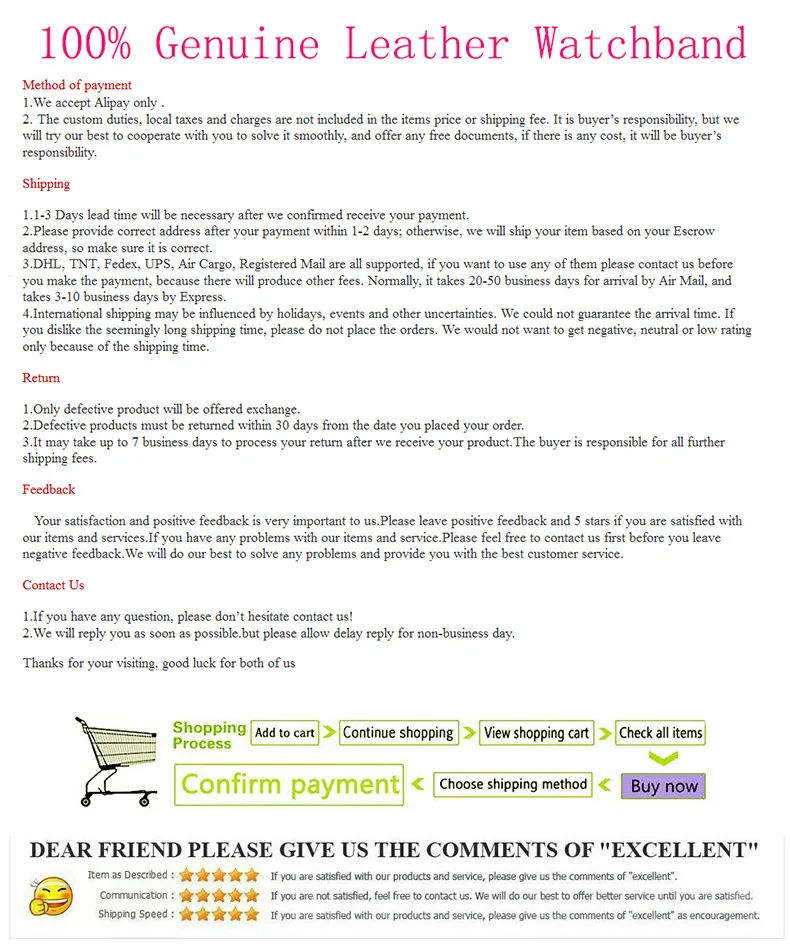 100% Genuine Leather Watchband

Method of payment
1.We accept Alipay only .
2. The custom duties, local taxes and charges are not included in the items price or shipping fee. It is buyer's responsibility, but we will try our best to cooperate with you to solve it smoothly, and offer any free documents, if there is any cost, it will be buyer's responsibility.

Shipping

1.1-3 Days lead time will be necessary after we confirmed receive your payment.
2.Please provide correct address after your payment within 1-2 days; otherwise, we will ship your item based on your Escrow address, so make sure it is correct.
3.DHL, TNT, Fedex, UPS, Air Cargo, Registered Mail are all supported, if you want to use any of them please contact us before you make the payment, because there will produce other fees. Normally, it takes 20-50 business days for arrival by Air Mail, and takes 3-10 business days by Express.
4.International shipping may be influenced by holidays, events and other uncertainties. We could not guarantee the arrival time. If you dislike the seemingly long shipping time, please do not place the orders. We would not want to get negative, neutral or low rating only because of the shipping time.

Return

1.Only defective product will be offered exchange.
2.Defective products must be returned within 30 days from the date you placed your order.
3.It may take up to 7 business days to process your return after we receive your product.The buyer is responsible for all further shipping fees.

Feedback

Your satisfaction and positive feedback is very important to us.Please leave positive feedback and 5 stars if you are satisfied with our items and services.If you have any problems with our items and service.Please feel free to contact us first before you leave negative feedback.We will do our best to solve any problems and provide you with the best customer service.

Contact Us

1.If you have any question, please don't hesitate contact us!
2.We will reply you as soon as possible.but please allow delay reply for non-business day.

Thanks for your visiting, good luck for both of us

Shopping Process
Add to cart
Continue shopping
View shopping cart
Check all items
Buy now
Choose shipping method
Confirm payment

DEAR FRIEND PLEASE GIVE US THE COMMENTS OF "EXCELLENT"
Item as Described : If you are satisfied with our products and service, please give us the comments of "excellent".
Communication : If you are not satisfied, feel free to contact us. We will do our best to offer better service until you are satisfied.
Shipping Speed : If you are satisfied with our products and service, please give us the comments of "excellent" as encouragement.